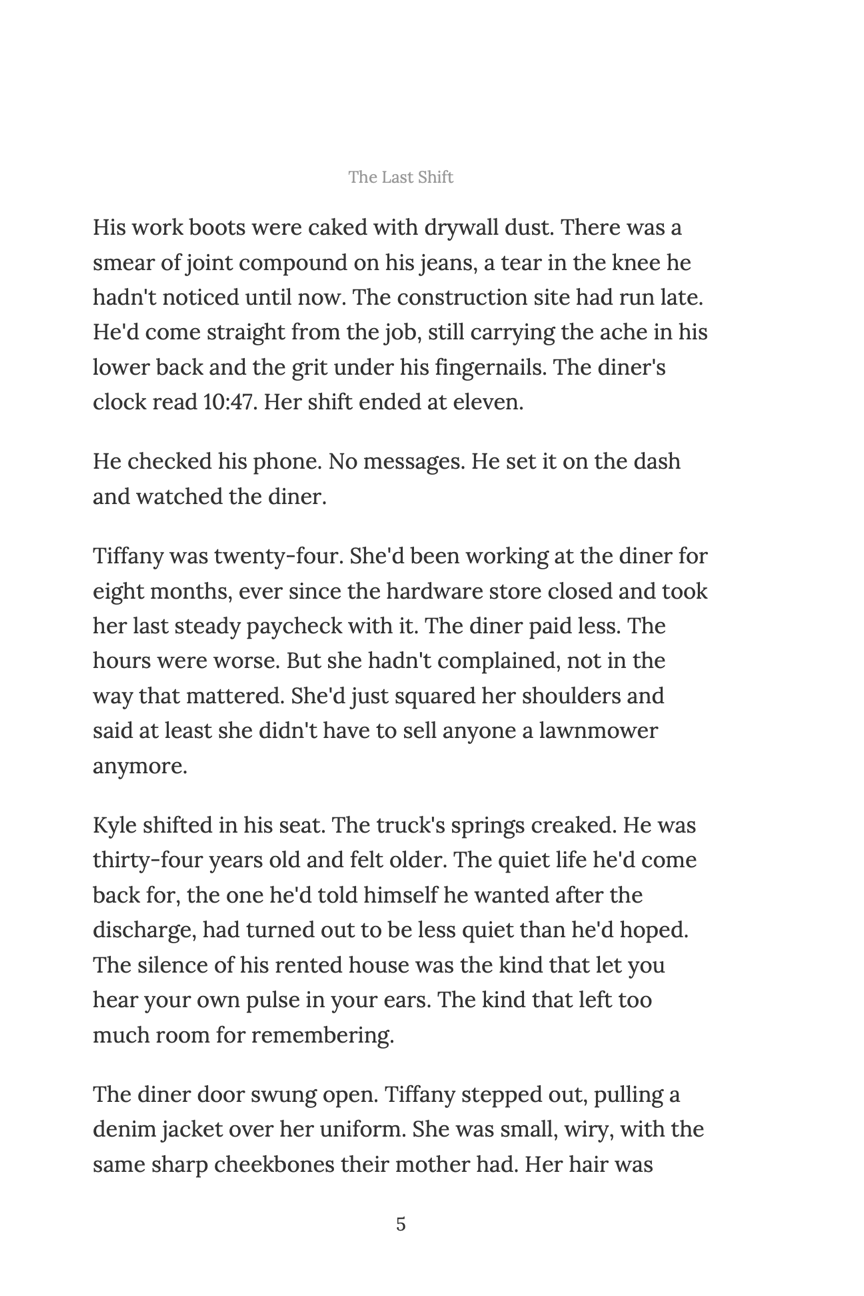 The Last Shift

His work boots were caked with drywall dust. There was a smear of joint compound on his jeans, a tear in the knee he hadn't noticed until now. The construction site had run late. He'd come straight from the job, still carrying the ache in his lower back and the grit under his fingernails. The diner's clock read 10:47. Her shift ended at eleven.

He checked his phone. No messages. He set it on the dash and watched the diner.

Tiffany was twenty-four. She'd been working at the diner for eight months, ever since the hardware store closed and took her last steady paycheck with it. The diner paid less. The hours were worse. But she hadn't complained, not in the way that mattered. She'd just squared her shoulders and said at least she didn't have to sell anyone a lawnmower anymore.

Kyle shifted in his seat. The truck's springs creaked. He was thirty-four years old and felt older. The quiet life he'd come back for, the one he'd told himself he wanted after the discharge, had turned out to be less quiet than he'd hoped. The silence of his rented house was the kind that let you hear your own pulse in your ears. The kind that left too much room for remembering.

The diner door swung open. Tiffany stepped out, pulling a denim jacket over her uniform. She was small, wiry, with the same sharp cheekbones their mother had. Her hair was

5